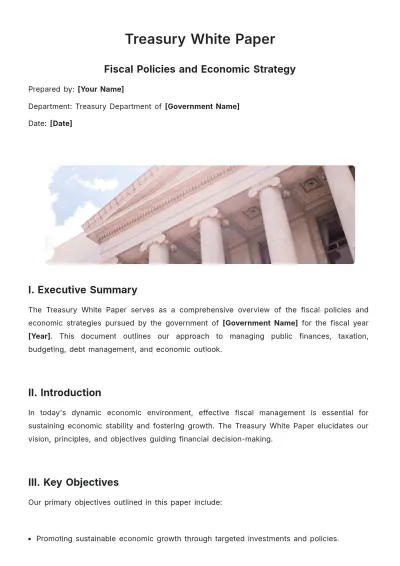 Treasury White Paper

Fiscal Policies and Economic Strategy

Prepared by: [Your Name]

Department: Treasury Department of [Government Name]

Date: [Date]

I. Executive Summary

The Treasury White Paper serves as a comprehensive overview of the fiscal policies and economic strategies pursued by the government of [Government Name] for the fiscal year [Year]. This document outlines our approach to managing public finances, taxation, budgeting, debt management, and economic outlook.

II. Introduction

In today's dynamic economic environment, effective fiscal management is essential for sustaining economic stability and fostering growth. The Treasury White Paper elucidates our vision, principles, and objectives guiding financial decision-making.

III. Key Objectives

Our primary objectives outlined in this paper include:

• Promoting sustainable economic growth through targeted investments and policies.